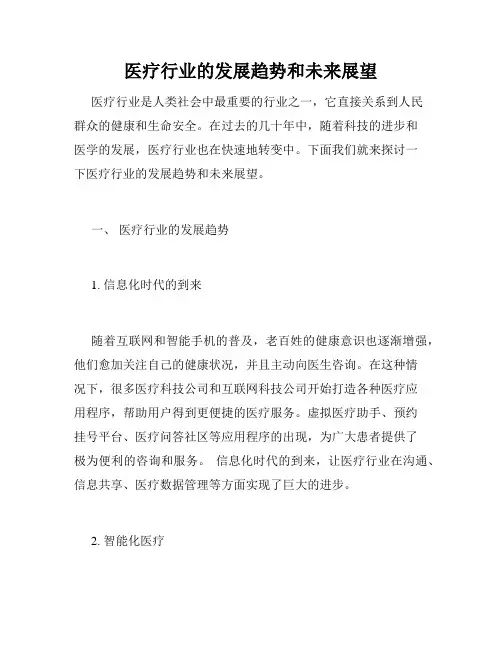 医疗行业的发展趋势和未来展望

医疗行业是人类社会中最重要的行业之一，它直接关系到人民群众的健康和生命安全。在过去的几十年中，随着科技的进步和医学的发展，医疗行业也在快速地转变中。下面我们就来探讨一下医疗行业的发展趋势和未来展望。

一、 医疗行业的发展趋势

1. 信息化时代的到来

随着互联网和智能手机的普及，老百姓的健康意识也逐渐增强，他们愈加关注自己的健康状况，并且主动向医生咨询。在这种情况下，很多医疗科技公司和互联网科技公司开始打造各种医疗应用程序，帮助用户得到更便捷的医疗服务。虚拟医疗助手、预约挂号平台、医疗问答社区等应用程序的出现，为广大患者提供了极为便利的咨询和服务。 信息化时代的到来，让医疗行业在沟通、信息共享、医疗数据管理等方面实现了巨大的进步。

2. 智能化医疗